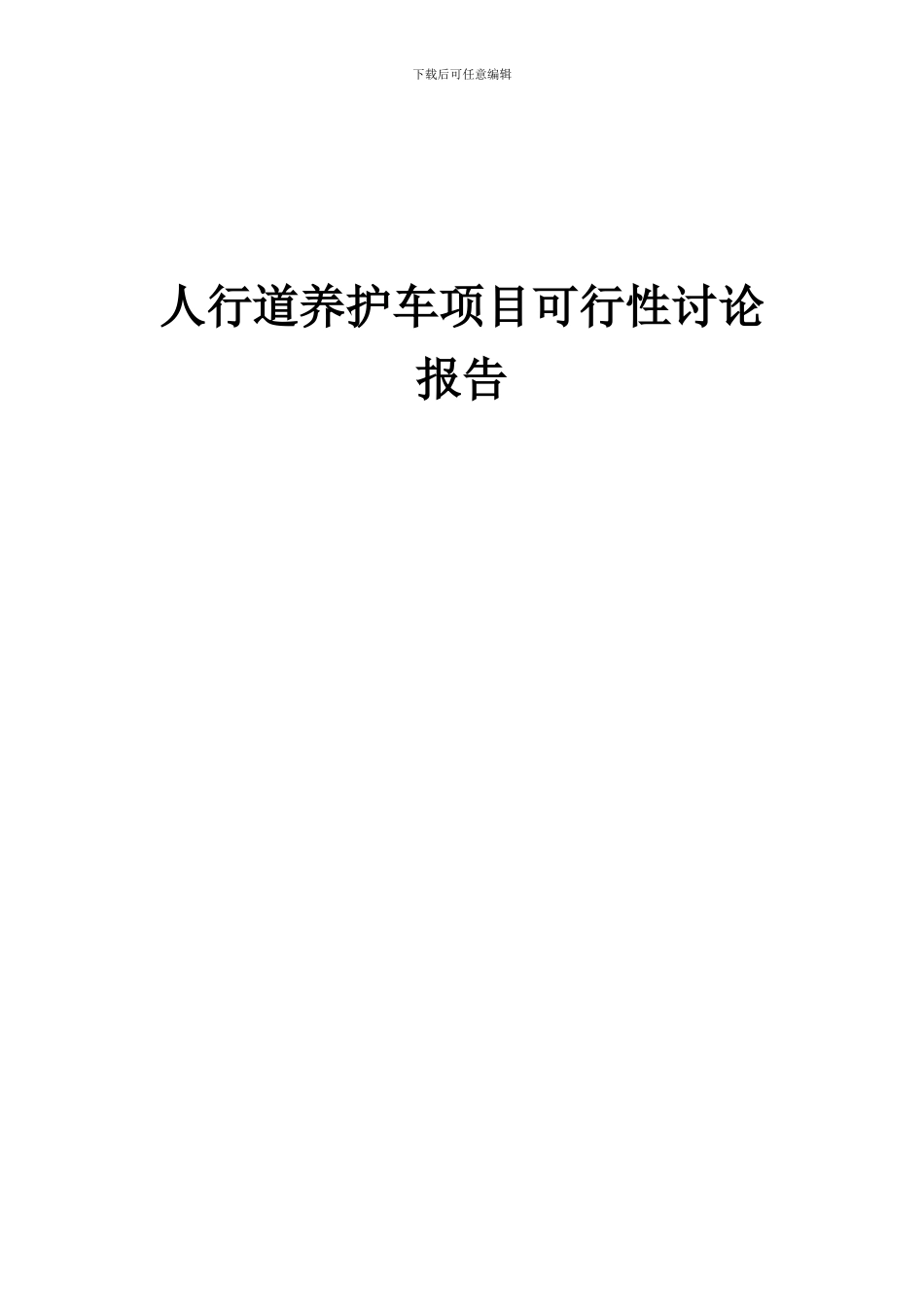 下载后可任意编辑

人行道养护车项目可行性讨论报告